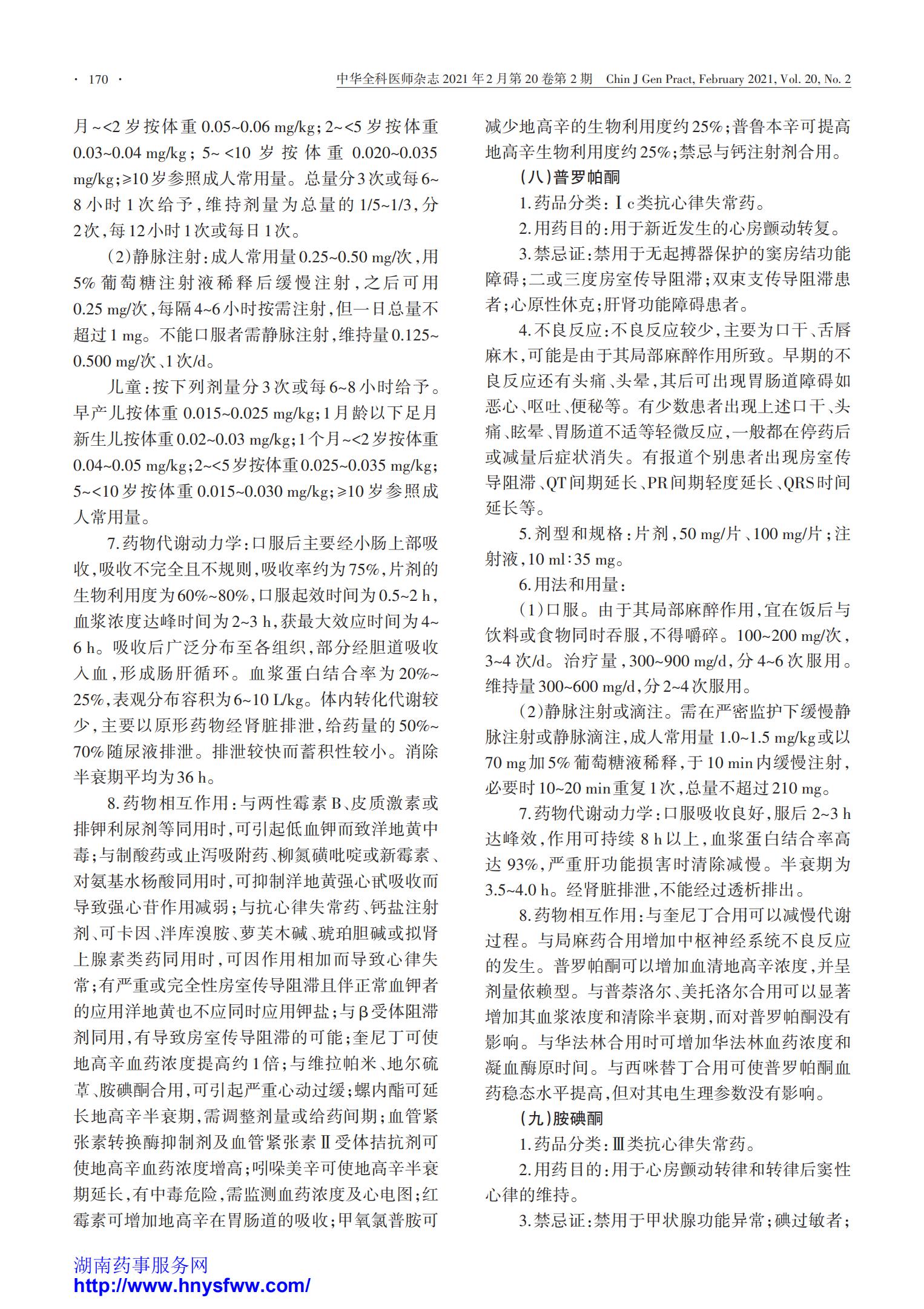 · 170 · 中华全科医师杂志 2021 年 2 月第 20 卷第 2 期 Chin J Gen Pract, February 2021, Vol. 20, No. 2

月~<2 岁按体重 0.05~0.06 mg/kg；2~<5 岁按体重 0.03~0.04 mg/kg；5~<10 岁按体重 0.020~0.035 mg/kg；≥10 岁参照成人常用量。总量分 3 次或每 6~8 小时 1 次给予，维持剂量为总量的 1/5~1/3，分 2 次，每 12 小时 1 次或每日 1 次。

（2）静脉注射：成人常用量 0.25~0.50 mg/次，用 5% 葡萄糖注射液稀释后缓慢注射，之后可用 0.25 mg/次，每隔 4~6 小时按需注射，但一日总量不超过 1 mg。不能口服者需静脉注射，维持量 0.125~0.500 mg/次、1 次/d。

儿童：按下列剂量分 3 次或每 6~8 小时给予。早产儿按体重 0.015~0.025 mg/kg；1 月龄以下足月新生儿按体重 0.02~0.03 mg/kg；1 个月~<2 岁按体重 0.04~0.05 mg/kg；2~<5 岁按体重 0.025~0.035 mg/kg；5~<10 岁按体重 0.015~0.030 mg/kg；≥10 岁参照成人常用量。

7. 药物代谢动力学：口服后主要经小肠上部吸收，吸收不完全且不规则，吸收率约为 75%，片剂的生物利用度为 60%~80%，口服起效时间为 0.5~2 h，血浆浓度达峰时间为 2~3 h，获最大效应时间为 4~6 h。吸收后广泛分布至各组织，部分经胆道吸收入血，形成肠肝循环。血浆蛋白结合率为 20%~25%，表观分布容积为 6~10 L/kg。体内转化代谢较少，主要以原形药物经肾脏排泄，给药量的 50%~70% 随尿液排泄。排泄较快而蓄积性较小。消除半衰期平均为 36 h。

8. 药物相互作用：与两性霉素 B、皮质激素或排钾利尿剂等同用时，可引起低血钾而致洋地黄中毒；与制酸药或止泻吸附药、柳氮磺吡啶或新霉素、对氨基水杨酸同用时，可抑制洋地黄强心甙吸收而导致强心苷作用减弱；与抗心律失常药、钙盐注射剂、可卡因、泮库溴胺、萝芙木碱、琥珀胆碱或拟肾上腺素类药同用时，可因作用相加而导致心律失常；有严重或完全性房室传导阻滞且伴正常血钾者的应用洋地黄也不应同时应用钾盐；与 β 受体阻滞剂同用，有导致房室传导阻滞的可能；奎尼丁可使地高辛血药浓度提高约 1 倍；与维拉帕米、地尔硫䓬、胺碘酮合用，可引起严重心动过缓；螺内酯可延长地高辛半衰期，需调整剂量或给药间期；血管紧张素转换酶抑制剂及血管紧张素Ⅱ受体拮抗剂可使地高辛血药浓度增高；吲哚美辛可使地高辛半衰期延长，有中毒危险，需监测血药浓度及心电图；红霉素可增加地高辛在胃肠道的吸收；甲氧氯普胺可减少地高辛的生物利用度约 25%；普鲁本辛可提高地高辛生物利用度约 25%；禁忌与钙注射剂合用。

（八）普罗帕酮

1. 药品分类：Ⅰc 类抗心律失常药。

2. 用药目的：用于新近发生的心房颤动转复。

3. 禁忌证：禁用于无起搏器保护的窦房结功能障碍；二或三度房室传导阻滞；双束支传导阻滞患者；心原性休克；肝肾功能障碍患者。

4. 不良反应：不良反应较少，主要为口干、舌唇麻木，可能是由于其局部麻醉作用所致。早期的不良反应还有头痛、头晕，其后可出现胃肠道障碍如恶心、呕吐、便秘等。有少数患者出现上述口干、头痛、眩晕、胃肠道不适等轻微反应，一般都在停药后或减量后症状消失。有报道个别患者出现房室传导阻滞、QT 间期延长、PR 间期轻度延长、QRS 时间延长等。

5. 剂型和规格：片剂，50 mg/片、100 mg/片；注射液，10 ml∶35 mg。

6. 用法和用量：

（1）口服。由于其局部麻醉作用，宜在饭后与饮料或食物同时吞服，不得嚼碎。100~200 mg/次，3~4 次/d。治疗量，300~900 mg/d，分 4~6 次服用。维持量 300~600 mg/d，分 2~4 次服用。

（2）静脉注射或滴注。需在严密监护下缓慢静脉注射或静脉滴注，成人常用量 1.0~1.5 mg/kg 或以 70 mg 加 5% 葡萄糖液稀释，于 10 min 内缓慢注射，必要时 10~20 min 重复 1 次，总量不超过 210 mg。

7. 药物代谢动力学：口服吸收良好，服后 2~3 h 达峰效，作用可持续 8 h 以上，血浆蛋白结合率高达 93%，严重肝功能损害时清除减慢。半衰期为 3.5~4.0 h。经肾脏排泄，不能经过透析排出。

8. 药物相互作用：与奎尼丁合用可以减慢代谢过程。与局麻药合用增加中枢神经系统不良反应的发生。普罗帕酮可以增加血清地高辛浓度，并呈剂量依赖型。与普萘洛尔、美托洛尔合用可以显著增加其血浆浓度和清除半衰期，而对普罗帕酮没有影响。与华法林合用时可增加华法林血药浓度和凝血酶原时间。与西咪替丁合用可使普罗帕酮血药稳态水平提高，但对其电生理参数没有影响。

（九）胺碘酮

1. 药品分类：Ⅲ类抗心律失常药。

2. 用药目的：用于心房颤动转律和转律后窦性心律的维持。

3. 禁忌证：禁用于甲状腺功能异常；碘过敏者；

湖南药事服务网
http://www.hnysfww.com/